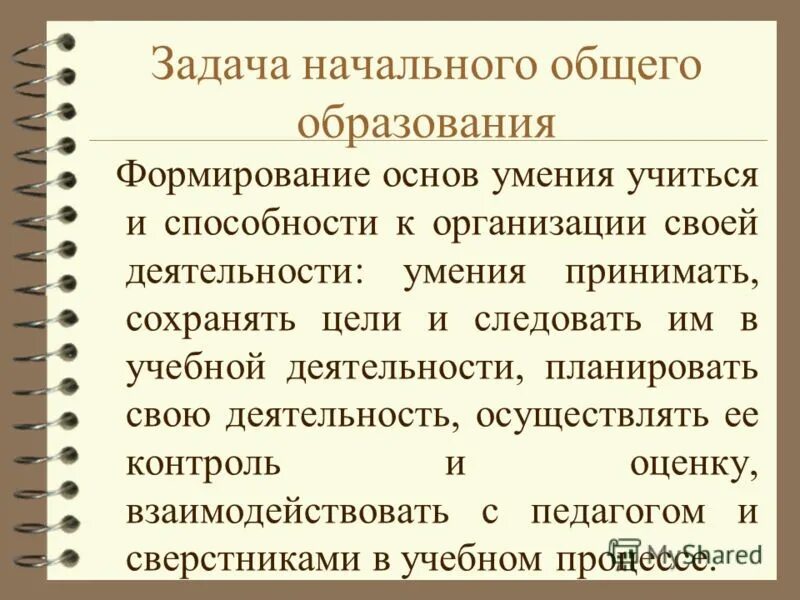 Задача начального общего образования

Формирование основ умения учиться и способности к организации своей деятельности: умения принимать, сохранять цели и следовать им в учебной деятельности, планировать свою деятельность, осуществлять ее контроль и оценку, взаимодействовать с педагогом и сверстниками в учебном процессе.

MyShared